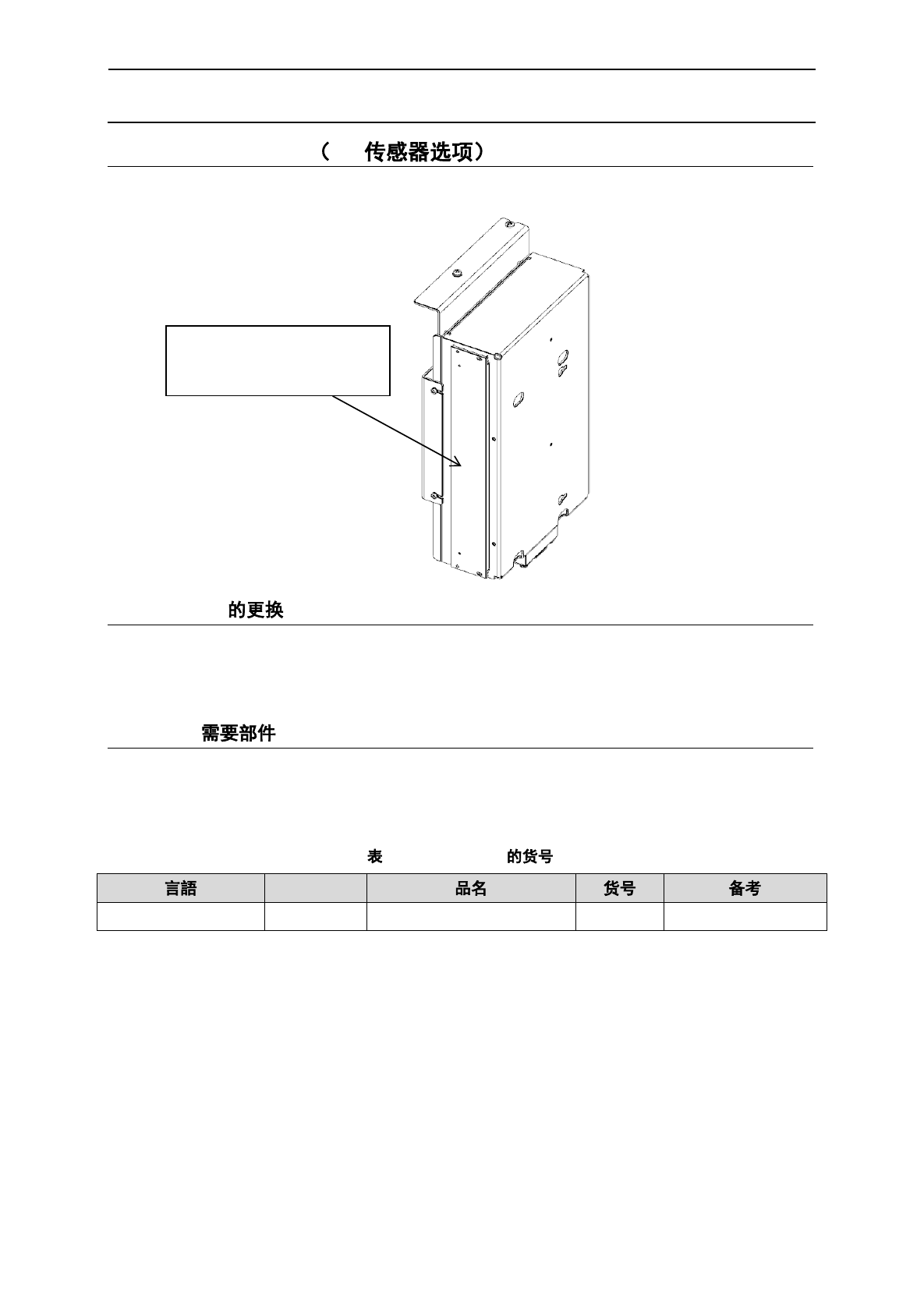 （ 传感器选项）

的更换

需要部件

表 的货号

| 言語 | | 品名 | 货号 | 备考 |
|---|---|---|---|---|
| | | | | |